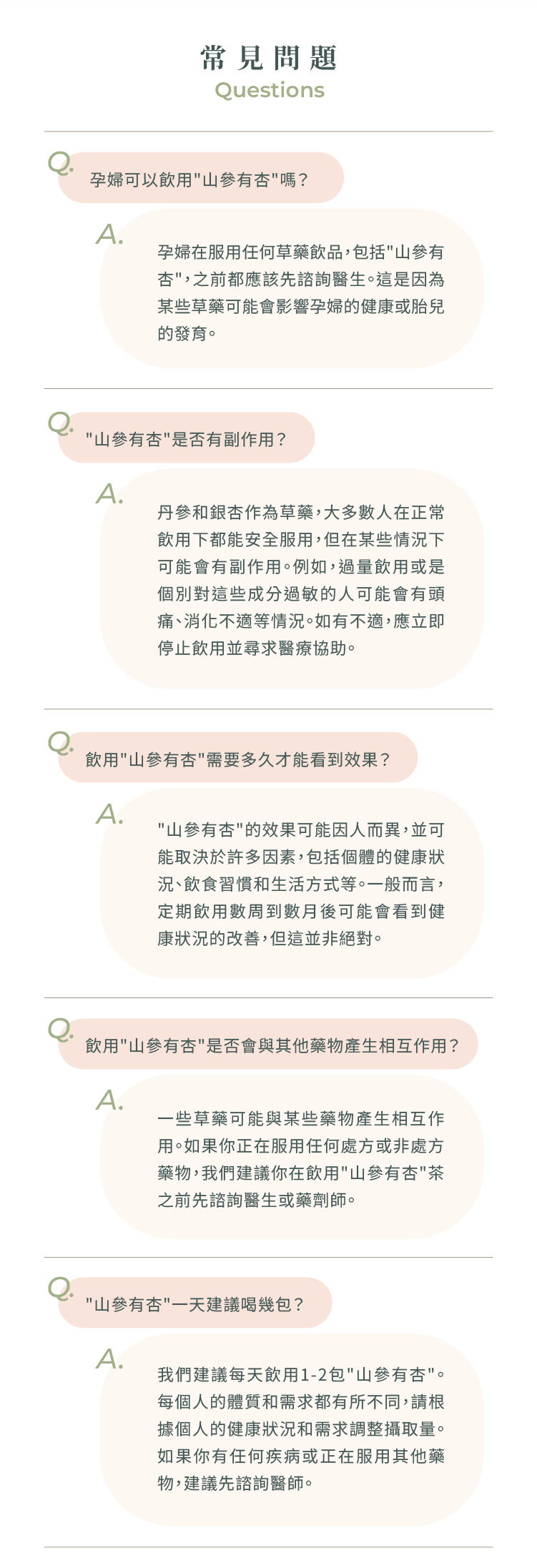 常見問題
Questions

Q. 孕婦可以飲用"山參有杏"嗎？

A. 孕婦在服用任何草藥飲品，包括"山參有杏"，之前都應該先諮詢醫生。這是因為某些草藥可能會影響孕婦的健康或胎兒的發育。

Q. "山參有杏"是否有副作用？

A. 丹參和銀杏作為草藥，大多數人在正常飲用下都能安全服用，但在某些情況下可能會有副作用。例如，過量飲用或是個別對這些成分過敏的人可能會有頭痛、消化不適等情況。如有不適，應立即停止飲用並尋求醫療協助。

Q. 飲用"山參有杏"需要多久才能看到效果？

A. "山參有杏"的效果可能因人而異，並可能取決於許多因素，包括個體的健康狀況、飲食習慣和生活方式等。一般而言，定期飲用數周到數月後可能會看到健康狀況的改善，但這並非絕對。

Q. 飲用"山參有杏"是否會與其他藥物產生相互作用？

A. 一些草藥可能與某些藥物產生相互作用。如果你正在服用任何處方或非處方藥物，我們建議你在飲用"山參有杏"茶之前先諮詢醫生或藥劑師。

Q. "山參有杏"一天建議喝幾包？

A. 我們建議每天飲用1-2包"山參有杏"。每個人的體質和需求都有所不同，請根據個人的健康狀況和需求調整攝取量。如果你有任何疾病或正在服用其他藥物，建議先諮詢醫師。